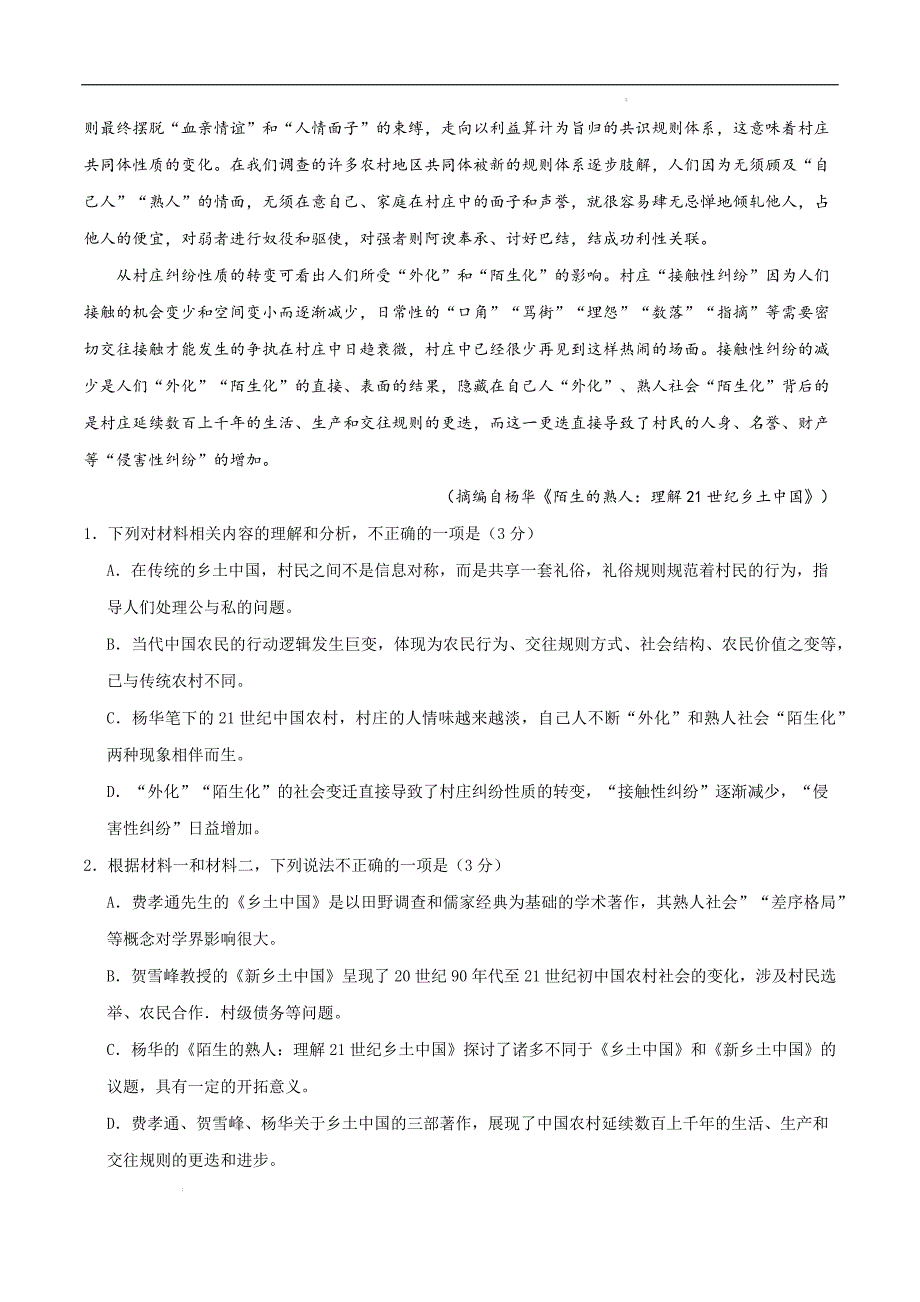 则最终摆脱“血亲情谊”和“人情面子”的束缚，走向以利益算计为旨归的共识规则体系，这意味着村庄共同体性质的变化。在我们调查的许多农村地区共同体被新的规则体系逐步肢解，人们因为无须顾及“自己人”“熟人”的情面，无须在意自己、家庭在村庄中的面子和声誉，就很容易肆无忌惮地倾轧他人，占他人的便宜，对弱者进行奴役和驱使，对强者则阿谀奉承、讨好巴结，结成功利性关联。

从村庄纠纷性质的转变可看出人们所受“外化”和“陌生化”的影响。村庄“接触性纠纷”因为人们接触的机会变少和空间变小而逐渐减少，日常性的“口角”“骂街”“埋怨”“数落”“指摘”等需要密切交往接触才能发生的争执在村庄中日趋衰微，村庄中已经很少再见到这样热闹的场面。接触性纠纷的减少是人们“外化”“陌生化”的直接、表面的结果，隐藏在自己人“外化”、熟人社会“陌生化”背后的是村庄延续数百上千年的生活、生产和交往规则的更迭，而这一更迭直接导致了村民的人身、名誉、财产等“侵害性纠纷”的增加。

（摘编自杨华《陌生的熟人：理解21世纪乡土中国》）

1．下列对材料相关内容的理解和分析，不正确的一项是（3分）

A．在传统的乡土中国，村民之间不是信息对称，而是共享一套礼俗，礼俗规则规范着村民的行为，指导人们处理公与私的问题。

B．当代中国农民的行动逻辑发生巨变，体现为农民行为、交往规则方式、社会结构、农民价值之变等，已与传统农村不同。

C．杨华笔下的21世纪中国农村，村庄的人情味越来越淡，自己人不断“外化”和熟人社会“陌生化”两种现象相伴而生。

D．“外化”“陌生化”的社会变迁直接导致了村庄纠纷性质的转变，“接触性纠纷”逐渐减少，“侵害性纠纷”日益增加。

2．根据材料一和材料二，下列说法不正确的一项是（3分）

A．费孝通先生的《乡土中国》是以田野调查和儒家经典为基础的学术著作，其熟人社会”“差序格局”等概念对学界影响很大。

B．贺雪峰教授的《新乡土中国》呈现了20世纪90年代至21世纪初中国农村社会的变化，涉及村民选举、农民合作．村级债务等问题。

C．杨华的《陌生的熟人：理解21世纪乡土中国》探讨了诸多不同于《乡土中国》和《新乡土中国》的议题，具有一定的开拓意义。

D．费孝通、贺雪峰、杨华关于乡土中国的三部著作，展现了中国农村延续数百上千年的生活、生产和交往规则的更迭和进步。